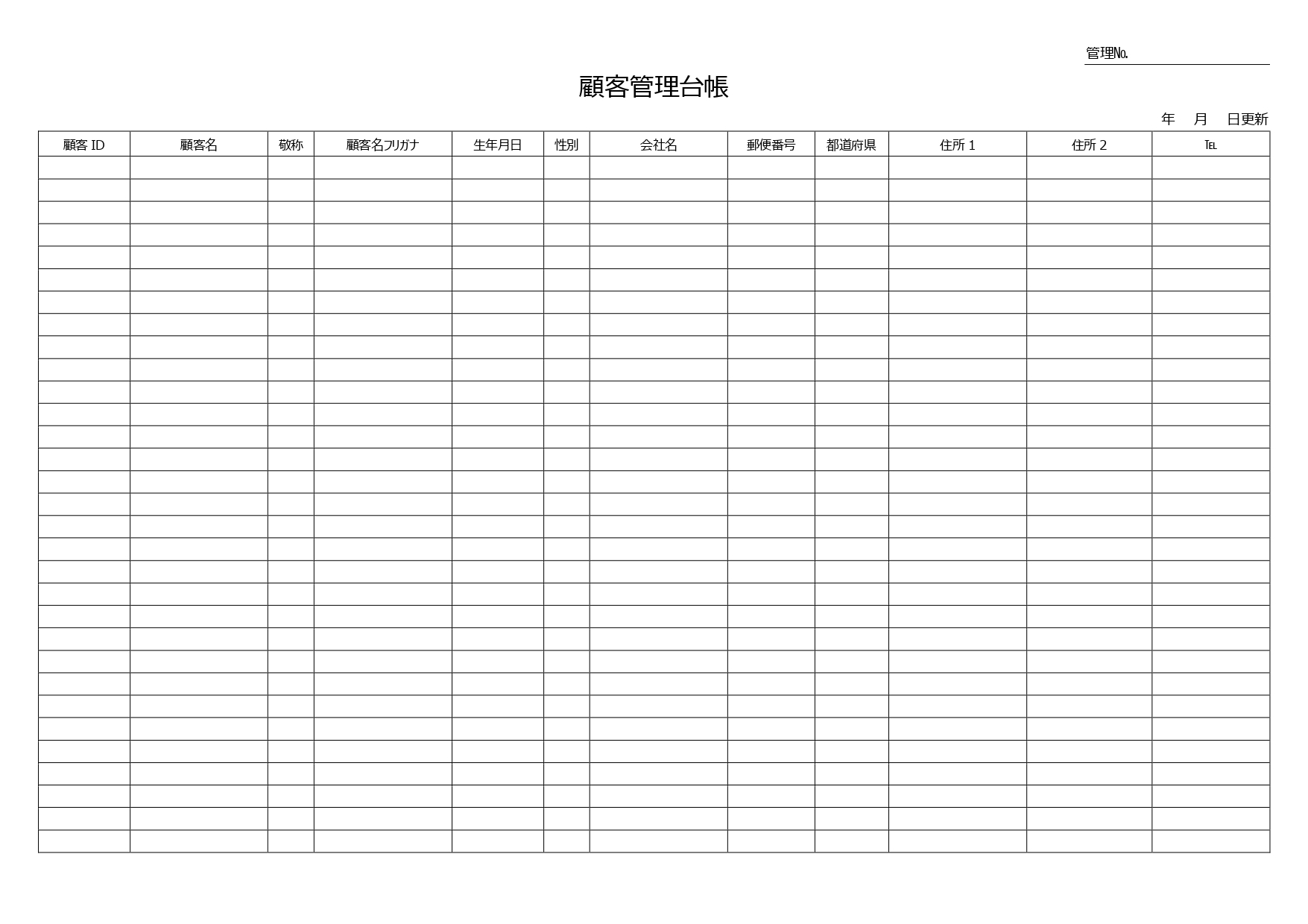 管理No.

顧客管理台帳

年　月　日更新

| 顧客 ID | 顧客名 | 敬称 | 顧客名フリガナ | 生年月日 | 性別 | 会社名 | 郵便番号 | 都道府県 | 住所 1 | 住所 2 | TEL |
|---|---|---|---|---|---|---|---|---|---|---|---|
| | | | | | | | | | | | |
| | | | | | | | | | | | |
| | | | | | | | | | | | |
| | | | | | | | | | | | |
| | | | | | | | | | | | |
| | | | | | | | | | | | |
| | | | | | | | | | | | |
| | | | | | | | | | | | |
| | | | | | | | | | | | |
| | | | | | | | | | | | |
| | | | | | | | | | | | |
| | | | | | | | | | | | |
| | | | | | | | | | | | |
| | | | | | | | | | | | |
| | | | | | | | | | | | |
| | | | | | | | | | | | |
| | | | | | | | | | | | |
| | | | | | | | | | | | |
| | | | | | | | | | | | |
| | | | | | | | | | | | |
| | | | | | | | | | | | |
| | | | | | | | | | | | |
| | | | | | | | | | | | |
| | | | | | | | | | | | |
| | | | | | | | | | | | |
| | | | | | | | | | | | |
| | | | | | | | | | | | |
| | | | | | | | | | | | |
| | | | | | | | | | | | |
| | | | | | | | | | | | |
| | | | | | | | | | | | |